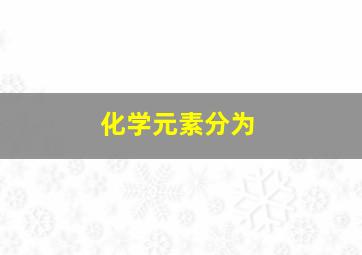 化学元素分为